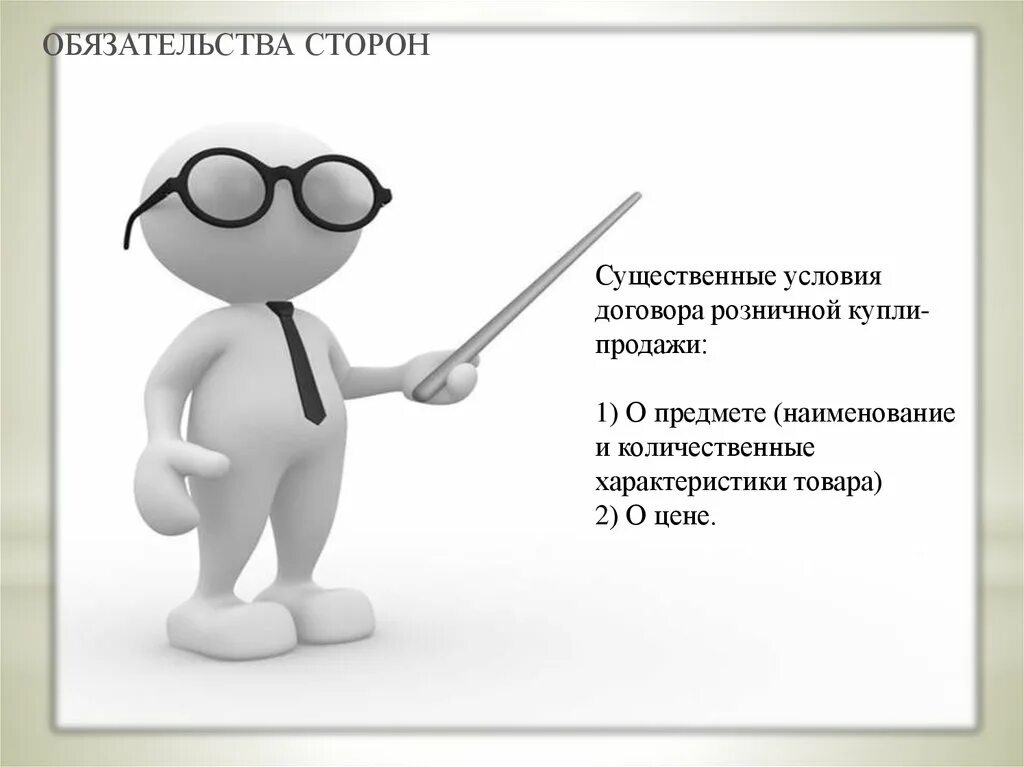 ОБЯЗАТЕЛЬСТВА СТОРОН

Существенные условия договора розничной купли-продажи:

1) О предмете (наименование и количественные характеристики товара)
2) О цене.